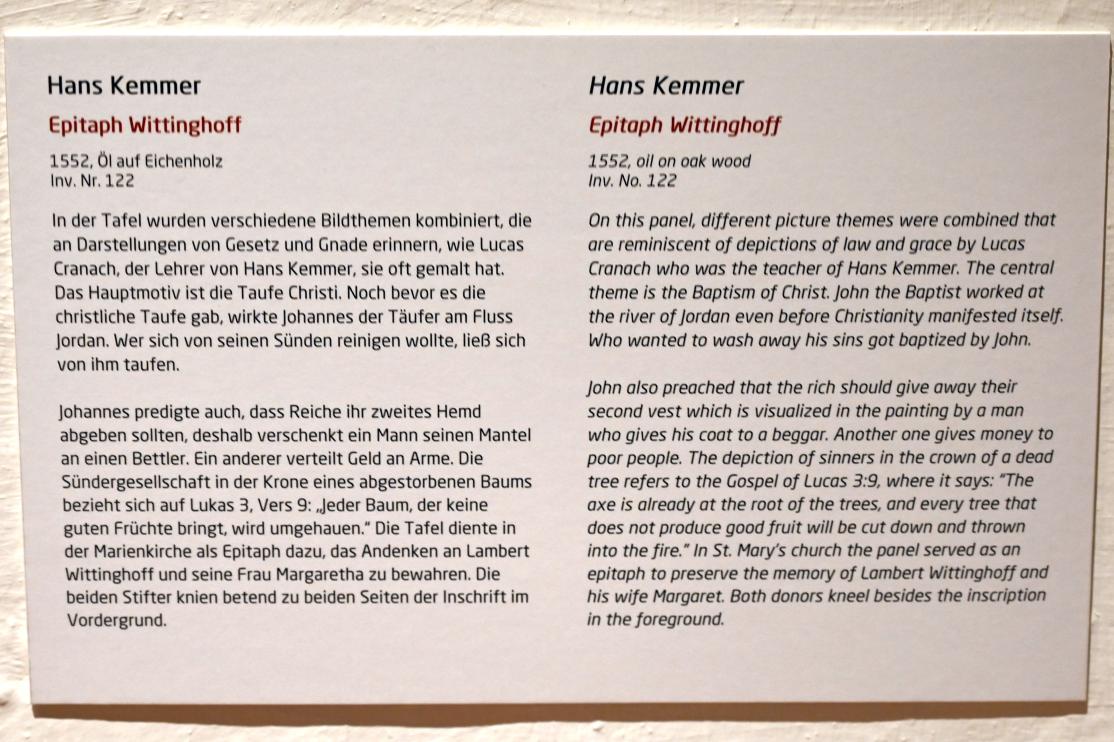 Hans Kemmer

Epitaph Wittinghoff

1552, Öl auf Eichenholz
Inv. Nr. 122

In der Tafel wurden verschiedene Bildthemen kombiniert, die an Darstellungen von Gesetz und Gnade erinnern, wie Lucas Cranach, der Lehrer von Hans Kemmer, sie oft gemalt hat. Das Hauptmotiv ist die Taufe Christi. Noch bevor es die christliche Taufe gab, wirkte Johannes der Täufer am Fluss Jordan. Wer sich von seinen Sünden reinigen wollte, ließ sich von ihm taufen.

Johannes predigte auch, dass Reiche ihr zweites Hemd abgeben sollten, deshalb verschenkt ein Mann seinen Mantel an einen Bettler. Ein anderer verteilt Geld an Arme. Die Sündergesellschaft in der Krone eines abgestorbenen Baums bezieht sich auf Lukas 3, Vers 9: „Jeder Baum, der keine guten Früchte bringt, wird umgehauen." Die Tafel diente in der Marienkirche als Epitaph dazu, das Andenken an Lambert Wittinghoff und seine Frau Margaretha zu bewahren. Die beiden Stifter knien betend zu beiden Seiten der Inschrift im Vordergrund.

Hans Kemmer

Epitaph Wittinghoff

1552, oil on oak wood
Inv. No. 122

On this panel, different picture themes were combined that are reminiscent of depictions of law and grace by Lucas Cranach who was the teacher of Hans Kemmer. The central theme is the Baptism of Christ. John the Baptist worked at the river of Jordan even before Christianity manifested itself. Who wanted to wash away his sins got baptized by John.

John also preached that the rich should give away their second vest which is visualized in the painting by a man who gives his coat to a beggar. Another one gives money to poor people. The depiction of sinners in the crown of a dead tree refers to the Gospel of Lucas 3:9, where it says: "The axe is already at the root of the trees, and every tree that does not produce good fruit will be cut down and thrown into the fire." In St. Mary's church the panel served as an epitaph to preserve the memory of Lambert Wittinghoff and his wife Margaret. Both donors kneel besides the inscription in the foreground.